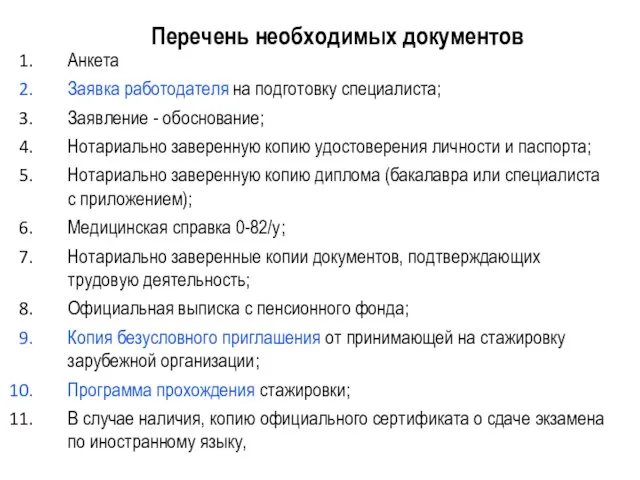 Перечень необходимых документов

1. Анкета
2. Заявка работодателя на подготовку специалиста;
3. Заявление - обоснование;
4. Нотариально заверенную копию удостоверения личности и паспорта;
5. Нотариально заверенную копию диплома (бакалавра или специалиста с приложением);
6. Медицинская справка 0-82/у;
7. Нотариально заверенные копии документов, подтверждающих трудовую деятельность;
8. Официальная выписка с пенсионного фонда;
9. Копия безусловного приглашения от принимающей на стажировку зарубежной организации;
10. Программа прохождения стажировки;
11. В случае наличия, копию официального сертификата о сдаче экзамена по иностранному языку,